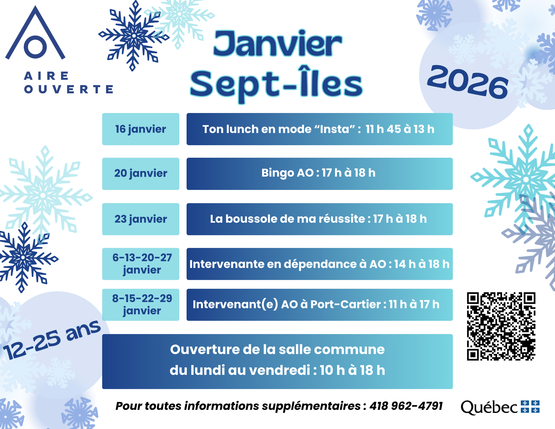 AIRE OUVERTE

Janvier
Sept-Îles

2026

| 16 janvier | Ton lunch en mode “Insta” : 11 h 45 à 13 h |
|---|---|
| 20 janvier | Bingo AO : 17 h à 18 h |
| 23 janvier | La boussole de ma réussite : 17 h à 18 h |
| 6-13-20-27 janvier | Intervenante en dépendance à AO : 14 h à 18 h |
| 8-15-22-29 janvier | Intervenant(e) AO à Port-Cartier : 11 h à 17 h |

12-25 ans

Ouverture de la salle commune
du lundi au vendredi : 10 h à 18 h

Pour toutes informations supplémentaires : 418 962-4791

Québec